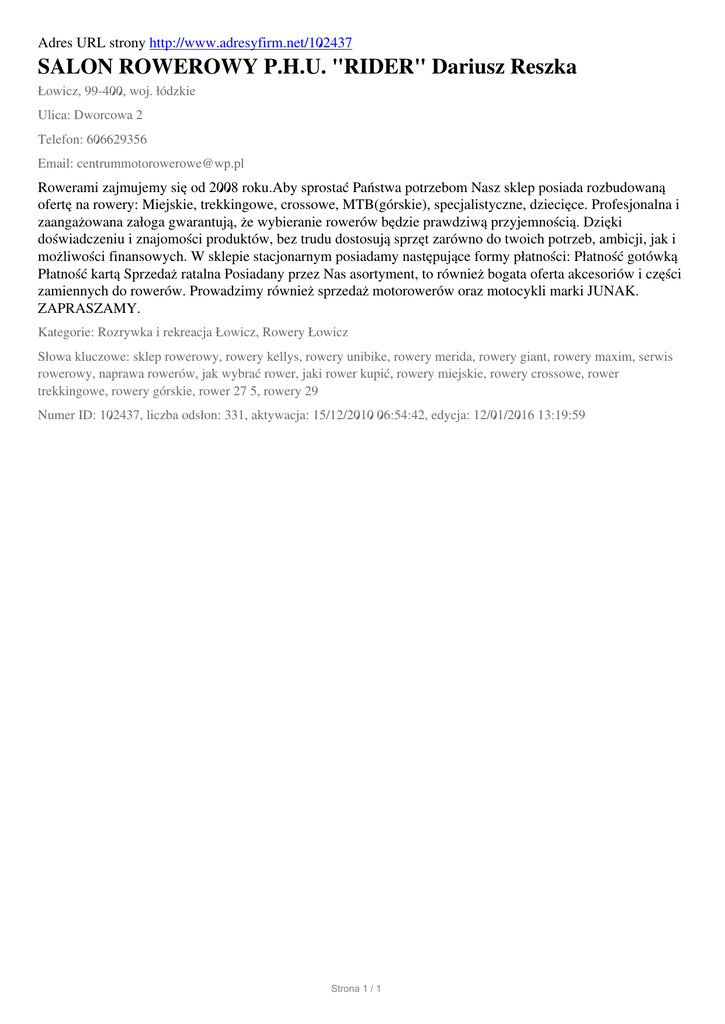 Adres URL strony http://www.adresyfirm.net/102437

SALON ROWEROWY P.H.U. "RIDER" Dariusz Reszka

Łowicz, 99-400, woj. łódzkie

Ulica: Dworcowa 2

Telefon: 606629356

Email: centrummotorowerowe@wp.pl

Rowerami zajmujemy się od 2008 roku.Aby sprostać Państwa potrzebom Nasz sklep posiada rozbudowaną ofertę na rowery: Miejskie, trekkingowe, crossowe, MTB(górskie), specjalistyczne, dziecięce. Profesjonalna i zaangażowana załoga gwarantują, że wybieranie rowerów będzie prawdziwą przyjemnością. Dzięki doświadczeniu i znajomości produktów, bez trudu dostosują sprzęt zarówno do twoich potrzeb, ambicji, jak i możliwości finansowych. W sklepie stacjonarnym posiadamy następujące formy płatności: Płatność gotówką Płatność kartą Sprzedaż ratalna Posiadany przez Nas asortyment, to również bogata oferta akcesoriów i części zamiennych do rowerów. Prowadzimy również sprzedaż motorowerów oraz motocykli marki JUNAK. ZAPRASZAMY.

Kategorie: Rozrywka i rekreacja Łowicz, Rowery Łowicz

Słowa kluczowe: sklep rowerowy, rowery kellys, rowery unibike, rowery merida, rowery giant, rowery maxim, serwis rowerowy, naprawa rowerów, jak wybrać rower, jaki rower kupić, rowery miejskie, rowery crossowe, rower trekkingowe, rowery górskie, rower 27 5, rowery 29

Numer ID: 102437, liczba odsłon: 331, aktywacja: 15/12/2010 06:54:42, edycja: 12/01/2016 13:19:59

Strona 1 / 1